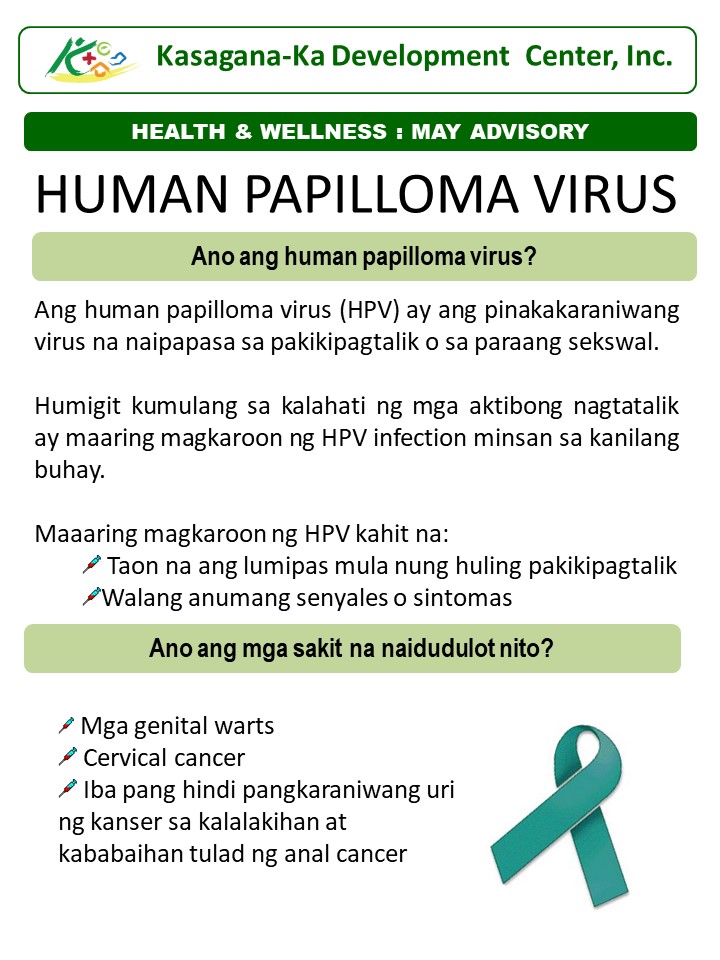 Kasagana-Ka Development Center, Inc.

HEALTH & WELLNESS : MAY ADVISORY

HUMAN PAPILLOMA VIRUS

Ano ang human papilloma virus?

Ang human papilloma virus (HPV) ay ang pinakakaraniwang virus na naipapasa sa pakikipagtalik o sa paraang sekswal.

Humigit kumulang sa kalahati ng mga aktibong nagtatalik ay maaring magkaroon ng HPV infection minsan sa kanilang buhay.

Maaaring magkaroon ng HPV kahit na:
Taon na ang lumipas mula nung huling pakikipagtalik
Walang anumang senyales o sintomas

Ano ang mga sakit na naidudulot nito?

Mga genital warts
Cervical cancer
Iba pang hindi pangkaraniwang uri ng kanser sa kalalakihan at kababaihan tulad ng anal cancer